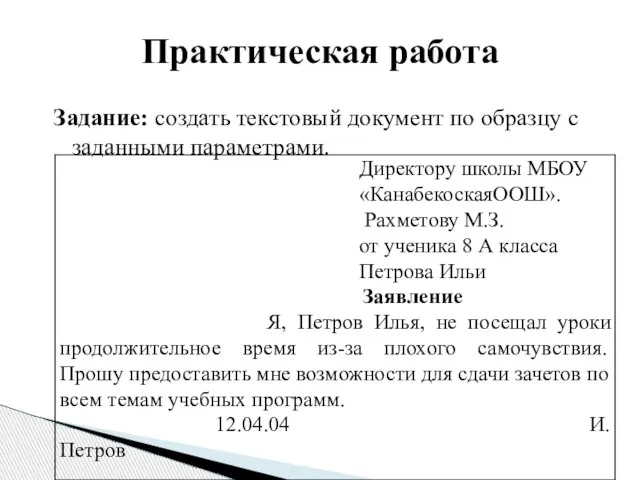 Практическая работа

Задание: создать текстовый документ по образцу с заданными параметрами.

Директору школы МБОУ
«КанабекоскаяООШ».
Рахметову М.З.
от ученика 8 А класса
Петрова Ильи

Заявление

Я, Петров Илья, не посещал уроки продолжительное время из-за плохого самочувствия. Прошу предоставить мне возможности для сдачи зачетов по всем темам учебных программ.

12.04.04 И. Петров